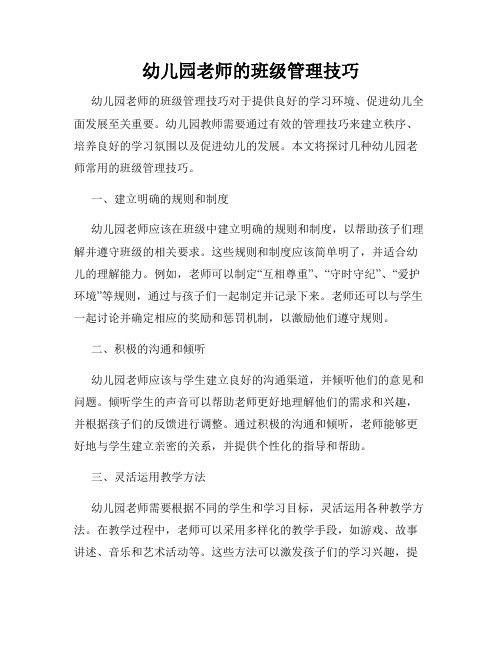 幼儿园老师的班级管理技巧

幼儿园老师的班级管理技巧对于提供良好的学习环境、促进幼儿全面发展至关重要。幼儿园教师需要通过有效的管理技巧来建立秩序、培养良好的学习氛围以及促进幼儿的发展。本文将探讨几种幼儿园老师常用的班级管理技巧。

一、建立明确的规则和制度

幼儿园老师应该在班级中建立明确的规则和制度，以帮助孩子们理解并遵守班级的相关要求。这些规则和制度应该简单明了，并适合幼儿的理解能力。例如，老师可以制定“互相尊重”、“守时守纪”、“爱护环境”等规则，通过与孩子们一起制定并记录下来。老师还可以与学生一起讨论并确定相应的奖励和惩罚机制，以激励他们遵守规则。

二、积极的沟通和倾听

幼儿园老师应该与学生建立良好的沟通渠道，并倾听他们的意见和问题。倾听学生的声音可以帮助老师更好地理解他们的需求和兴趣，并根据孩子们的反馈进行调整。通过积极的沟通和倾听，老师能够更好地与学生建立亲密的关系，并提供个性化的指导和帮助。

三、灵活运用教学方法

幼儿园老师需要根据不同的学生和学习目标，灵活运用各种教学方法。在教学过程中，老师可以采用多样化的教学手段，如游戏、故事讲述、音乐和艺术活动等。这些方法可以激发孩子们的学习兴趣，提